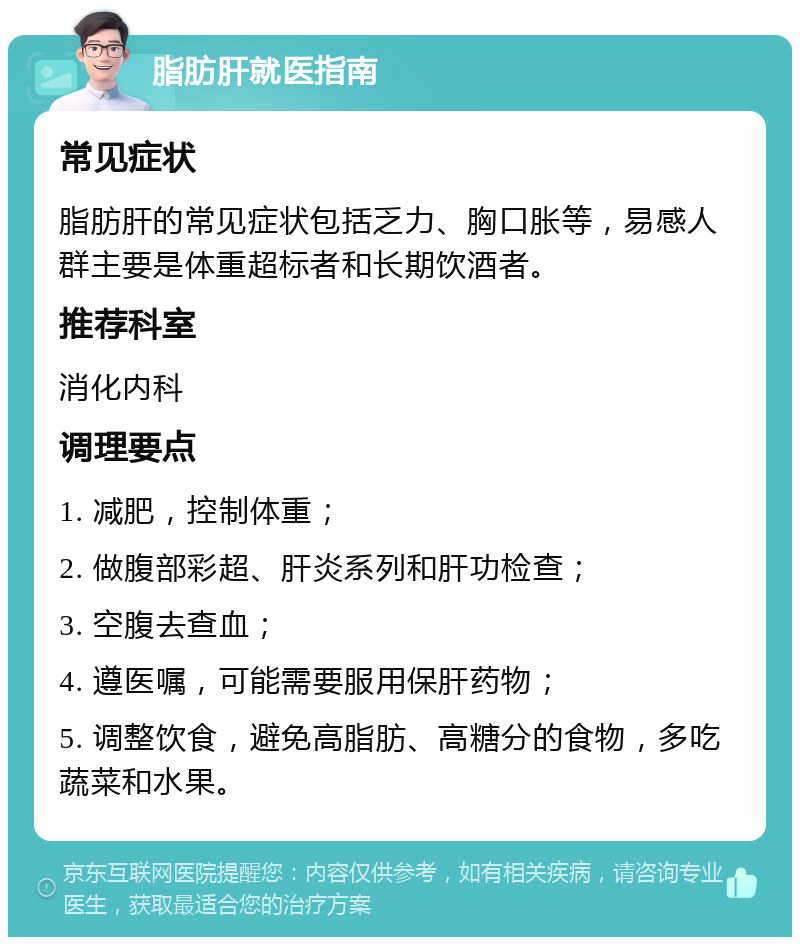 脂肪肝就医指南

常见症状

脂肪肝的常见症状包括乏力、胸口胀等，易感人群主要是体重超标者和长期饮酒者。

推荐科室

消化内科

调理要点

1. 减肥，控制体重；

2. 做腹部彩超、肝炎系列和肝功检查；

3. 空腹去查血；

4. 遵医嘱，可能需要服用保肝药物；

5. 调整饮食，避免高脂肪、高糖分的食物，多吃蔬菜和水果。

京东互联网医院提醒您：内容仅供参考，如有相关疾病，请咨询专业医生，获取最适合您的治疗方案